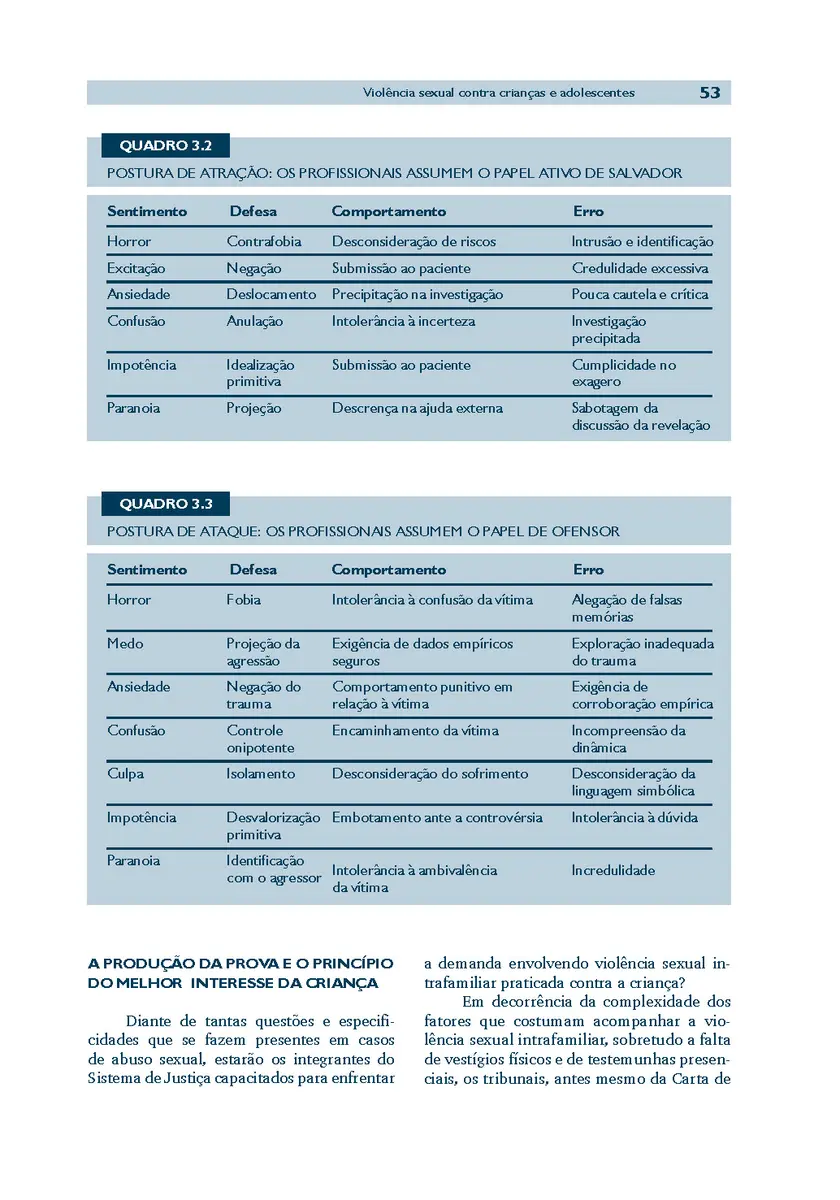 Violência sexual contra crianças e adolescentes 53

QUADRO 3.2

POSTURA DE ATRAÇÃO: OS PROFISSIONAIS ASSUMEM O PAPEL ATIVO DE SALVADOR

| Sentimento | Defesa | Comportamento | Erro |
|---|---|---|---|
| Horror | Contrafobia | Desconsideração de riscos | Intrusão e identificação |
| Excitação | Negação | Submissão ao paciente | Credulidade excessiva |
| Ansiedade | Deslocamento | Precipitação na investigação | Pouca cautela e crítica |
| Confusão | Anulação | Intolerância à incerteza | Investigação precipitada |
| Impotência | Idealização primitiva | Submissão ao paciente | Cumplicidade no exagero |
| Paranoia | Projeção | Descrença na ajuda externa | Sabotagem da discussão da revelação |

QUADRO 3.3

POSTURA DE ATAQUE: OS PROFISSIONAIS ASSUMEM O PAPEL DE OFENSOR

| Sentimento | Defesa | Comportamento | Erro |
|---|---|---|---|
| Horror | Fobia | Intolerância à confusão da vítima | Alegação de falsas memórias |
| Medo | Projeção da agressão | Exigência de dados empíricos seguros | Exploração inadequada do trauma |
| Ansiedade | Negação do trauma | Comportamento punitivo em relação à vítima | Exigência de corroboração empírica |
| Confusão | Controle onipotente | Encaminhamento da vítima | Incompreensão da dinâmica |
| Culpa | Isolamento | Desconsideração do sofrimento | Desconsideração da linguagem simbólica |
| Impotência | Desvalorização primitiva | Embotamento ante a controvérsia | Intolerância à dúvida |
| Paranoia | Identificação com o agressor | Intolerância à ambivalência da vítima | Incredulidade |

A PRODUÇÃO DA PROVA E O PRINCÍPIO DO MELHOR INTERESSE DA CRIANÇA

Diante de tantas questões e especificidades que se fazem presentes em casos de abuso sexual, estarão os integrantes do Sistema de Justiça capacitados para enfrentar a demanda envolvendo violência sexual intrafamiliar praticada contra a criança?

Em decorrência da complexidade dos fatores que costumam acompanhar a violência sexual intrafamiliar, sobretudo a falta de vestígios físicos e de testemunhas presenciais, os tribunais, antes mesmo da Carta de